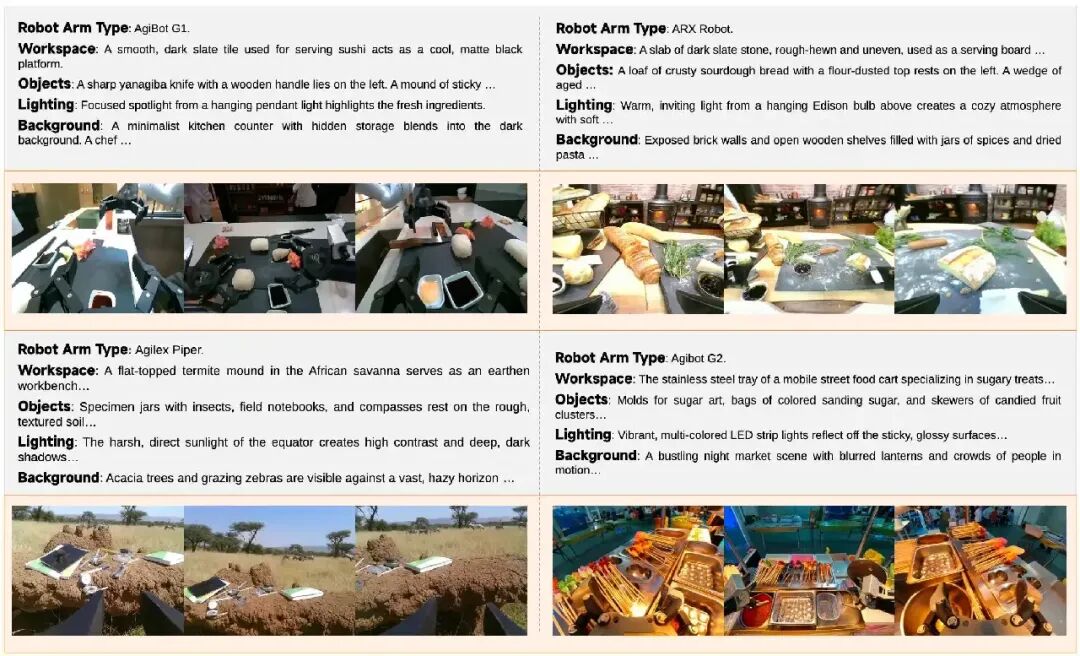 Robot Arm Type: AgiBot G1.

Workspace: A smooth, dark slate tile used for serving sushi acts as a cool, matte black platform.

Objects: A sharp yanagiba knife with a wooden handle lies on the left. A mound of sticky ...

Lighting: Focused spotlight from a hanging pendant light highlights the fresh ingredients.

Background: A minimalist kitchen counter with hidden storage blends into the dark background. A chef ...

Robot Arm Type: ARX Robot.

Workspace: A slab of dark slate stone, rough-hewn and uneven, used as a serving board ...

Objects: A loaf of crusty sourdough bread with a flour-dusted top rests on the left. A wedge of aged ...

Lighting: Warm, inviting light from a hanging Edison bulb above creates a cozy atmosphere with soft ...

Background: Exposed brick walls and open wooden shelves filled with jars of spices and dried pasta ...

Robot Arm Type: Agilex Piper.

Workspace: A flat-topped termite mound in the African savanna serves as an earthen workbench...

Objects: Specimen jars with insects, field notebooks, and compasses rest on the rough, textured soil...

Lighting: The harsh, direct sunlight of the equator creates high contrast and deep, dark shadows...

Background: Acacia trees and grazing zebras are visible against a vast, hazy horizon ...

Robot Arm Type: Agibot G2.

Workspace: The stainless steel tray of a mobile street food cart specializing in sugary treats...

Objects: Molds for sugar art, bags of colored sanding sugar, and skewers of candied fruit clusters...

Lighting: Vibrant, multi-colored LED strip lights reflect off the sticky, glossy surfaces...

Background: A bustling night market scene with blurred lanterns and crowds of people in motion...